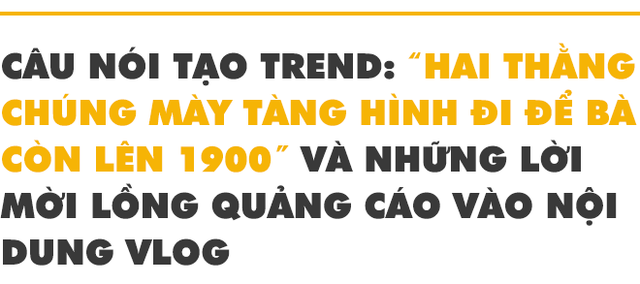 CÂU NÓI TẠO TREND: "HAI THẰNG CHÚNG MÀY TÀNG HÌNH ĐI ĐỂ BÀ CÒN LÊN 1900" VÀ NHỮNG LỜI MỜI LỒNG QUẢNG CÁO VÀO NỘI DUNG VLOG